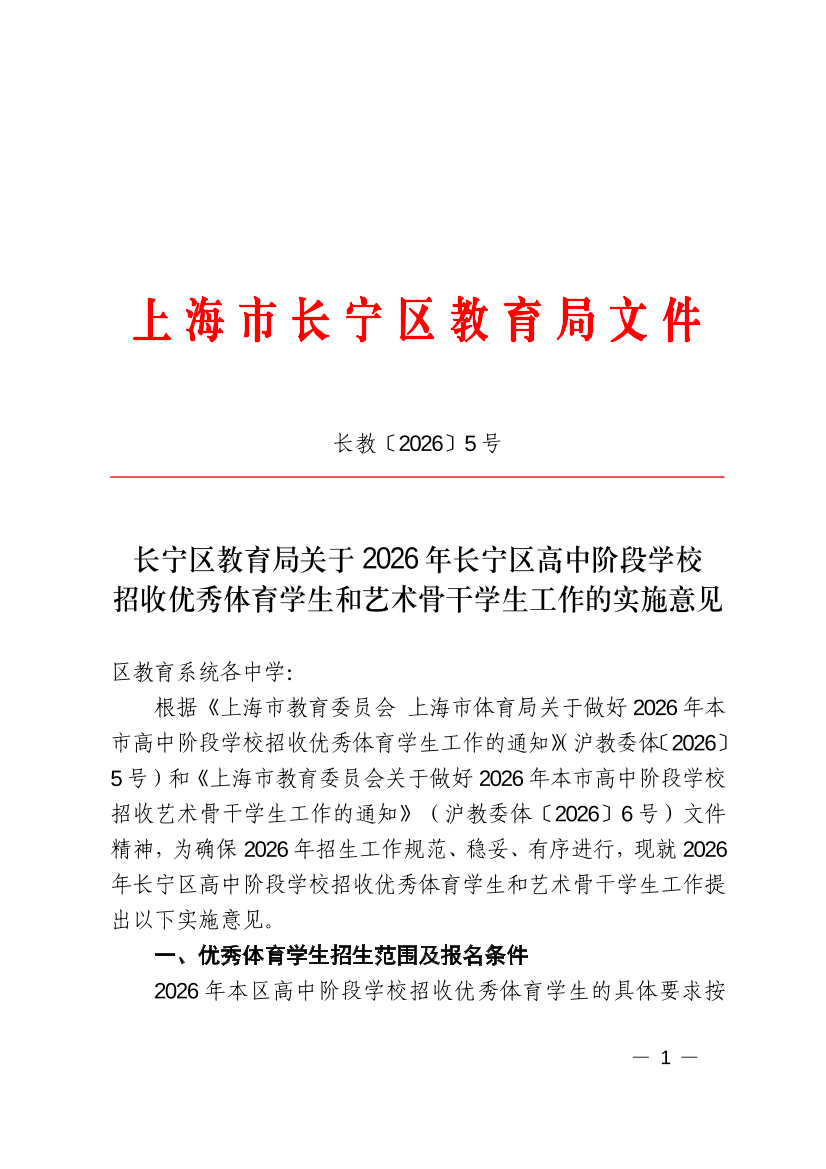 上海市长宁区教育局文件

长教〔2026〕5号

长宁区教育局关于2026年长宁区高中阶段学校招收优秀体育学生和艺术骨干学生工作的实施意见

区教育系统各中学：

根据《上海市教育委员会 上海市体育局关于做好2026年本市高中阶段学校招收优秀体育学生工作的通知》（沪教委体〔2026〕5号）和《上海市教育委员会关于做好2026年本市高中阶段学校招收艺术骨干学生工作的通知》（沪教委体〔2026〕6号）文件精神，为确保2026年招生工作规范、稳妥、有序进行，现就2026年长宁区高中阶段学校招收优秀体育学生和艺术骨干学生工作提出以下实施意见。

一、优秀体育学生招生范围及报名条件

2026年本区高中阶段学校招收优秀体育学生的具体要求按

— 1 —